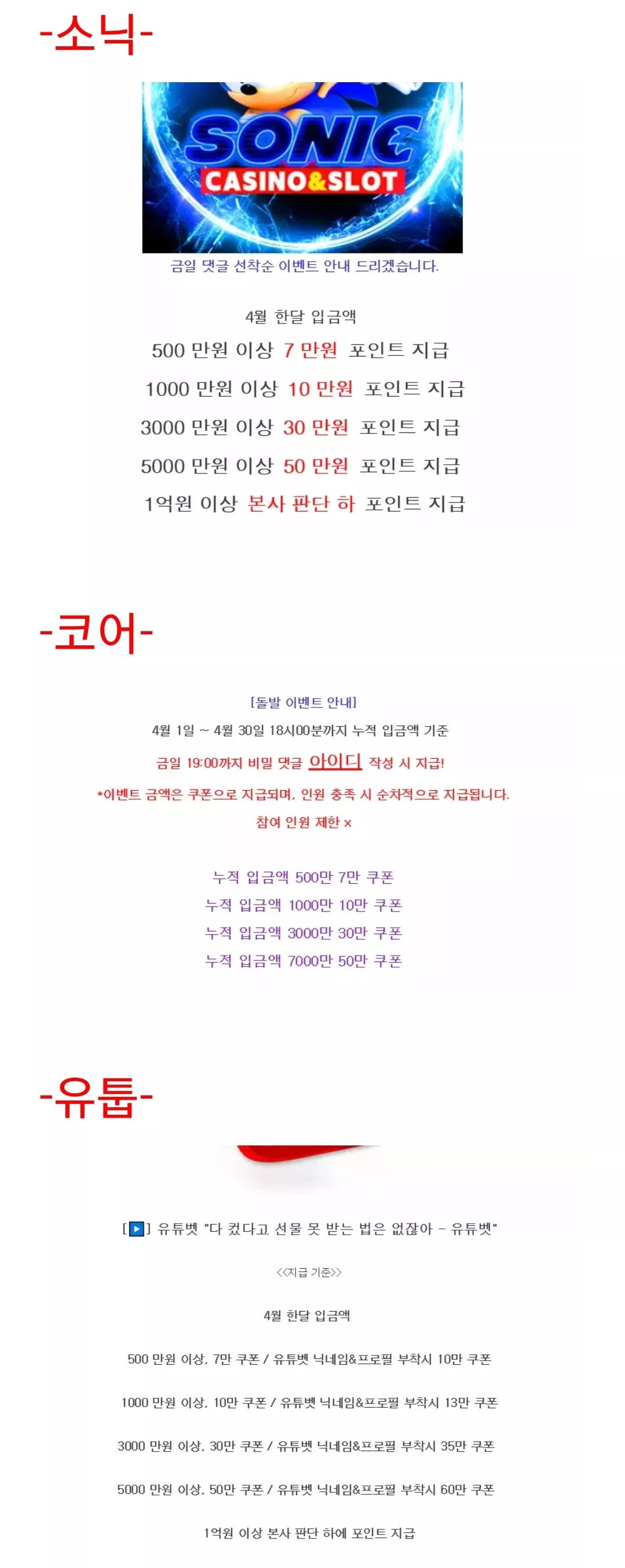 -소닉-

SONIC
CASINO&SLOT

금일 댓글 선착순 이벤트 안내 드리겠습니다.

4월 한달 입금액

500 만원 이상 7 만원 포인트 지급

1000 만원 이상 10 만원 포인트 지급

3000 만원 이상 30 만원 포인트 지급

5000 만원 이상 50 만원 포인트 지급

1억원 이상 본사 판단 하 포인트 지급

-코어-

[돌발 이벤트 안내]

4월 1일 ~ 4월 30일 18시00분까지 누적 입금액 기준

금일 19:00까지 비밀 댓글 아이디 작성 시 지급!

*이벤트 금액은 쿠폰으로 지급되며, 인원 충족 시 순차적으로 지급됩니다.

참여 인원 제한 x

누적 입금액 500만 7만 쿠폰

누적 입금액 1000만 10만 쿠폰

누적 입금액 3000만 30만 쿠폰

누적 입금액 7000만 50만 쿠폰

-유툽-

[▶] 유튜벳 "다 컸다고 선물 못 받는 법은 없잖아 - 유튜벳"

<<지급 기준>>

4월 한달 입금액

500 만원 이상, 7만 쿠폰 / 유튜벳 닉네임&프로필 부착시 10만 쿠폰

1000 만원 이상, 10만 쿠폰 / 유튜벳 닉네임&프로필 부착시 13만 쿠폰

3000 만원 이상, 30만 쿠폰 / 유튜벳 닉네임&프로필 부착시 35만 쿠폰

5000 만원 이상, 50만 쿠폰 / 유튜벳 닉네임&프로필 부착시 60만 쿠폰

1억원 이상 본사 판단 하에 포인트 지급